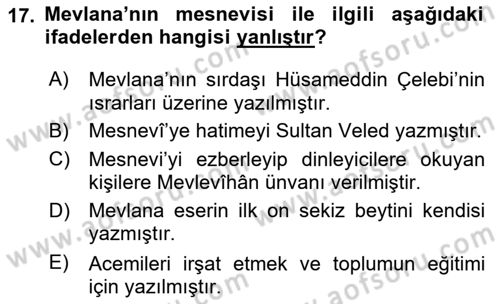 17. Mevlana'nın mesnevisi ile ilgili aşağıdaki ifadelerden hangisi yanlıştır?

A) Mevlana'nın sırdaşı Hüsameddin Çelebi'nin ısrarları üzerine yazılmıştır.

B) Mesnevî'ye hatimeyi Sultan Veled yazmıştır.

C) Mesnevi'yi ezberleyip dinleyicilere okuyan kişilere Mevlevîhân ünvanı verilmiştir.

D) Mevlana eserin ilk on sekiz beytini kendisi yazmıştır.

E) Acemileri irşat etmek ve toplumun eğitimi için yazılmıştır.

www.aofsoru.com